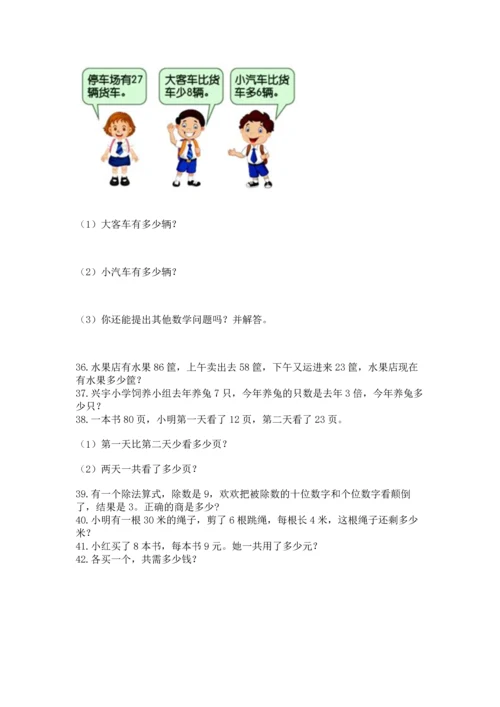 停车场有27辆货车。

大客车比货车少8辆。

小汽车比货车多6辆。

（1）大客车有多少辆？

（2）小汽车有多少辆？

（3）你还能提出其他数学问题吗？并解答。

36. 水果店有水果 86 筐，上午卖出去 58 筐，下午又运进来 23 筐，水果店现在有水果多少筐？
37. 兴宇小学饲养小组去年养兔 7 只，今年养兔的只数是去年 3 倍，今年养兔多少只？
38. 一本书 80 页，小明第一天看了 12 页，第二天看了 23 页。

（1）第一天比第二天少看多少页？

（2）两天一共看了多少页？

39. 有一个除法算式，除数是 9，欢欢把被除数的十位数字和个位数字看颠倒了，结果是 3。正确的商是多少？
40. 小明有一根 30 米的绳子，剪了 6 根跳绳，每根长 4 米，这根绳子还剩多少米？
41. 小红买了 8 本书，每本书 9 元。她一共用了多少元？
42. 各买一个，共需多少钱？